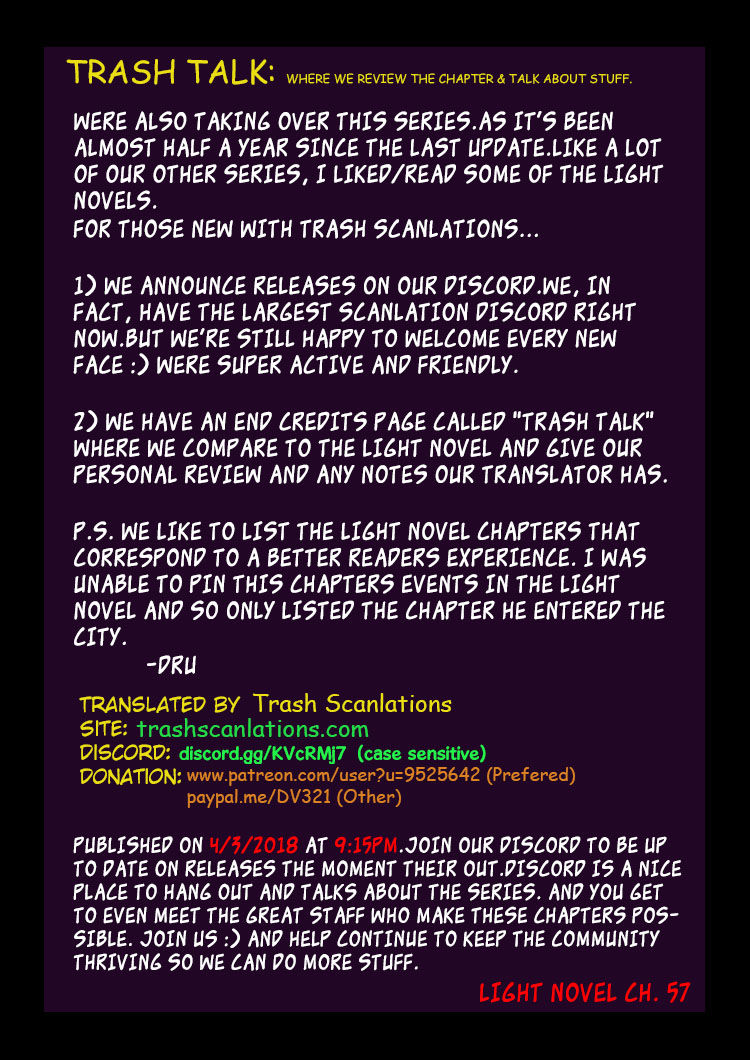 TRASH TALK: WHERE WE REVIEW THE CHAPTER & TALK ABOUT STUFF.

WERE ALSO TAKING OVER THIS SERIES.AS IT'S BEEN ALMOST HALF A YEAR SINCE THE LAST UPDATE.LIKE A LOT OF OUR OTHER SERIES, I LIKED/READ SOME OF THE LIGHT NOVELS.
FOR THOSE NEW WITH TRASH SCANLATIONS...

1) WE ANNOUNCE RELEASES ON OUR DISCORD.WE, IN FACT, HAVE THE LARGEST SCANLATION DISCORD RIGHT NOW.BUT WE'RE STILL HAPPY TO WELCOME EVERY NEW FACE :) WERE SUPER ACTIVE AND FRIENDLY.

2) WE HAVE AN END CREDITS PAGE CALLED "TRASH TALK" WHERE WE COMPARE TO THE LIGHT NOVEL AND GIVE OUR PERSONAL REVIEW AND ANY NOTES OUR TRANSLATOR HAS.

P.S. WE LIKE TO LIST THE LIGHT NOVEL CHAPTERS THAT CORRESPOND TO A BETTER READERS EXPERIENCE. I WAS UNABLE TO PIN THIS CHAPTERS EVENTS IN THE LIGHT NOVEL AND SO ONLY LISTED THE CHAPTER HE ENTERED THE CITY.
-DRU

TRANSLATED BY Trash Scanlations
SITE: trashscanlations.com
DISCORD: discord.gg/KVcRMj7 (case sensitive)
DONATION: www.patreon.com/user?u=9525642 (Prefered)
paypal.me/DV321 (Other)

PUBLISHED ON 4/3/2018 AT 9:15PM.JOIN OUR DISCORD TO BE UP TO DATE ON RELEASES THE MOMENT THEIR OUT.DISCORD IS A NICE PLACE TO HANG OUT AND TALKS ABOUT THE SERIES. AND YOU GET TO EVEN MEET THE GREAT STAFF WHO MAKE THESE CHAPTERS POSSIBLE. JOIN US :) AND HELP CONTINUE TO KEEP THE COMMUNITY THRIVING SO WE CAN DO MORE STUFF.

LIGHT NOVEL CH. 57